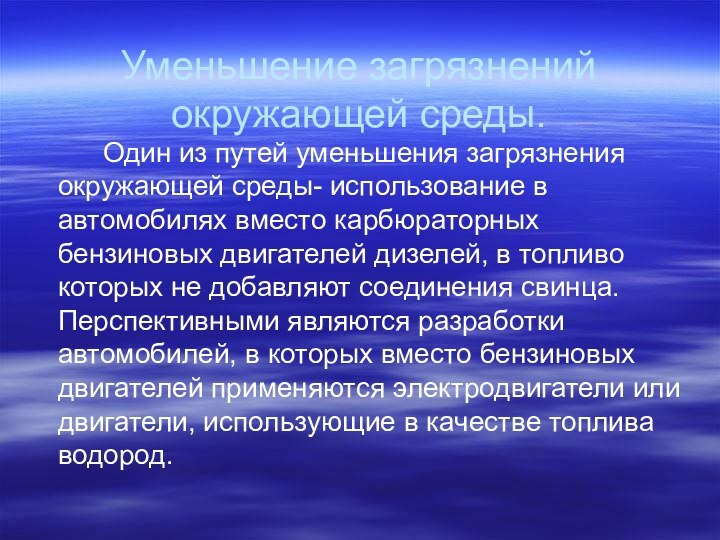 Уменьшение загрязнений окружающей среды.

Один из путей уменьшения загрязнения окружающей среды- использование в автомобилях вместо карбюраторных бензиновых двигателей дизелей, в топливо которых не добавляют соединения свинца. Перспективными являются разработки автомобилей, в которых вместо бензиновых двигателей применяются электродвигатели или двигатели, использующие в качестве топлива водород.